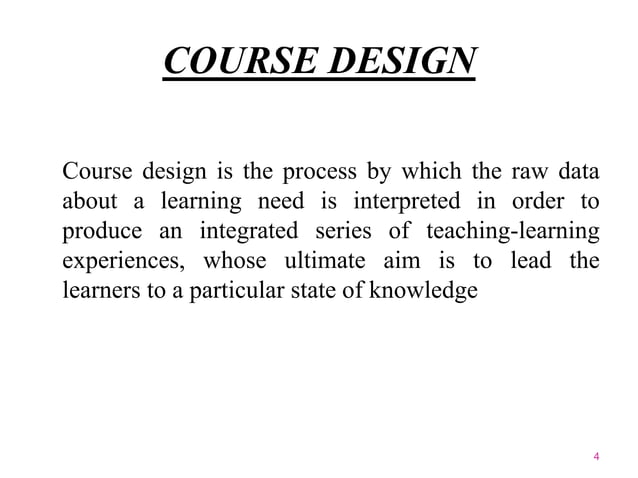 COURSE DESIGN

Course design is the process by which the raw data about a learning need is interpreted in order to produce an integrated series of teaching-learning experiences, whose ultimate aim is to lead the learners to a particular state of knowledge

4